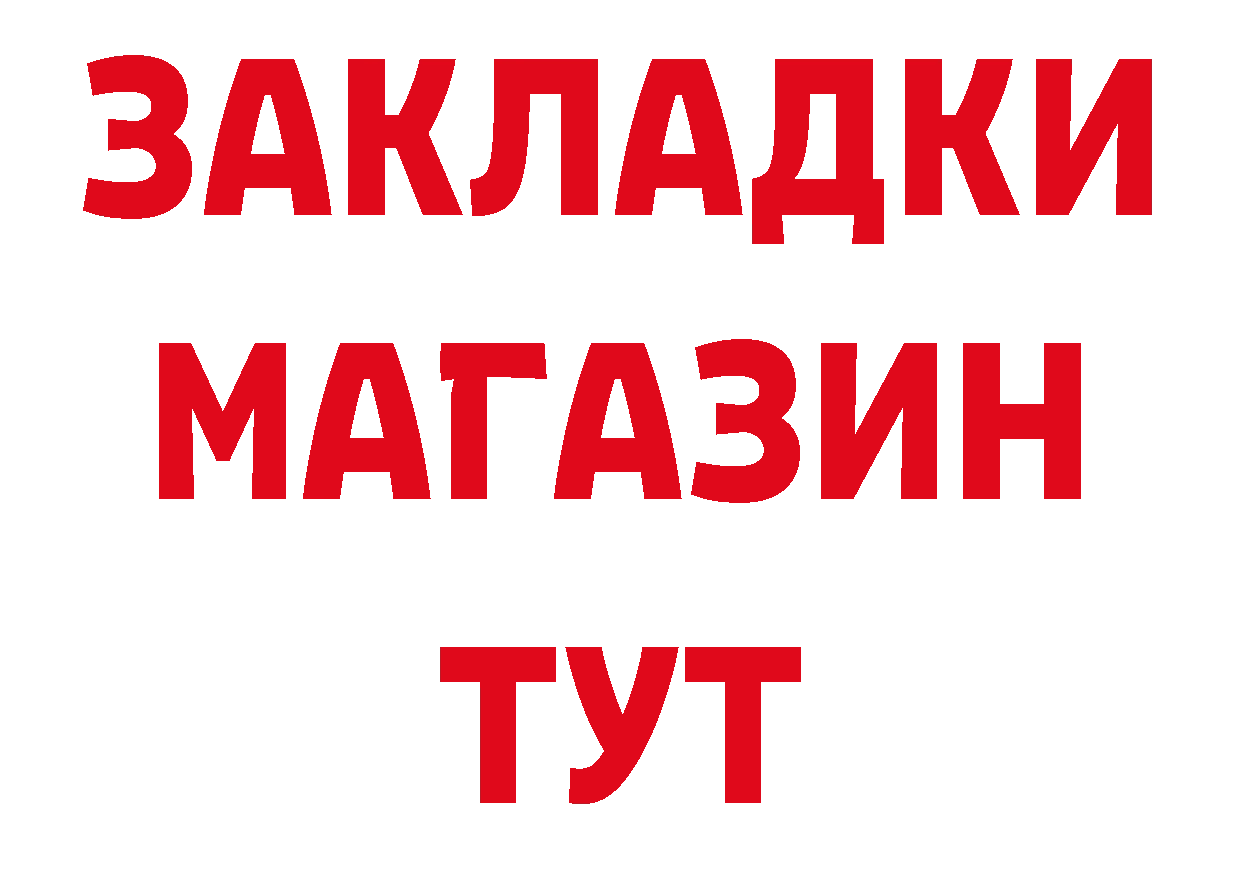 ЗАКЛАДКИ
МАГАЗИН
ТУТ